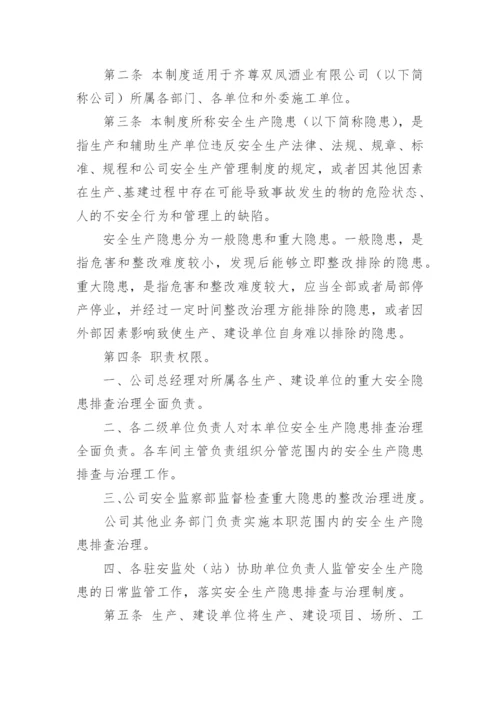 第二条 本制度适用于齐尊双凤酒业有限公司（以下简称公司）所属各部门、各单位和外委施工单位。

第三条 本制度所称安全生产隐患（以下简称隐患），是指生产和辅助生产单位违反安全生产法律、法规、规章、标准、规程和公司安全生产管理制度的规定，或者因其他因素在生产、基建过程中存在可能导致事故发生的物的危险状态、人的不安全行为和管理上的缺陷。

安全生产隐患分为一般隐患和重大隐患。一般隐患，是指危害和整改难度较小，发现后能够立即整改排除的隐患。重大隐患，是指危害和整改难度较大，应当全部或者局部停产停业，并经过一定时间整改治理方能排除的隐患，或者因外部因素影响致使生产、建设单位自身难以排除的隐患。

第四条 职责权限。

一、公司总经理对所属各生产、建设单位的重大安全隐患排查治理全面负责。

二、各二级单位负责人对本单位安全生产隐患排查治理全面负责。各车间主管负责组织分管范围内的安全生产隐患排查与治理工作。

三、公司安全监察部监督检查重大隐患的整改治理进度。

公司其他业务部门负责实施本职范围内的安全生产隐患排查治理。

四、各驻安监处（站）协助单位负责人监管安全生产隐患的日常监管工作，落实安全生产隐患排查与治理制度。

第五条 生产、建设单位将生产、建设项目、场所、工